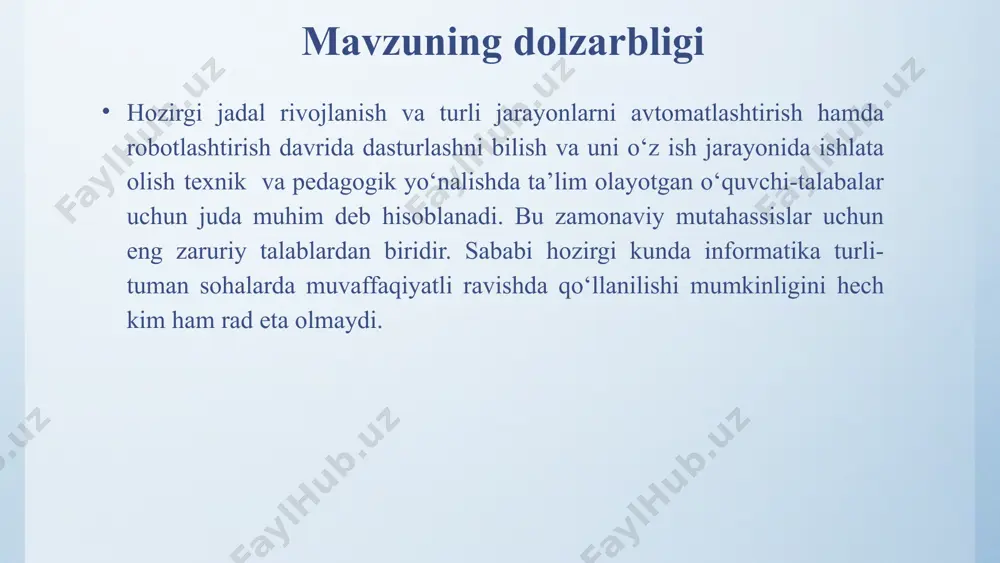 Mavzuning dolzarbligi

• Hozirgi jadal rivojlanish va turli jarayonlarni avtomatlashtirish hamda robotlashtirish davrida dasturlashni bilish va uni o‘z ish jarayonida ishlata olish texnik va pedagogik yo‘nalishda ta’lim olayotgan o‘quvchi-talabalar uchun juda muhim deb hisoblanadi. Bu zamonaviy mutahassislar uchun eng zaruriy talablardan biridir. Sababi hozirgi kunda informatika turli-tuman sohalarda muvaffaqiyatli ravishda qo‘llanilishi mumkinligini hech kim ham rad eta olmaydi.

FaylHub.uz FaylHub.uz FaylHub.uz FaylHub.uz FaylHub.uz FaylHub.uz